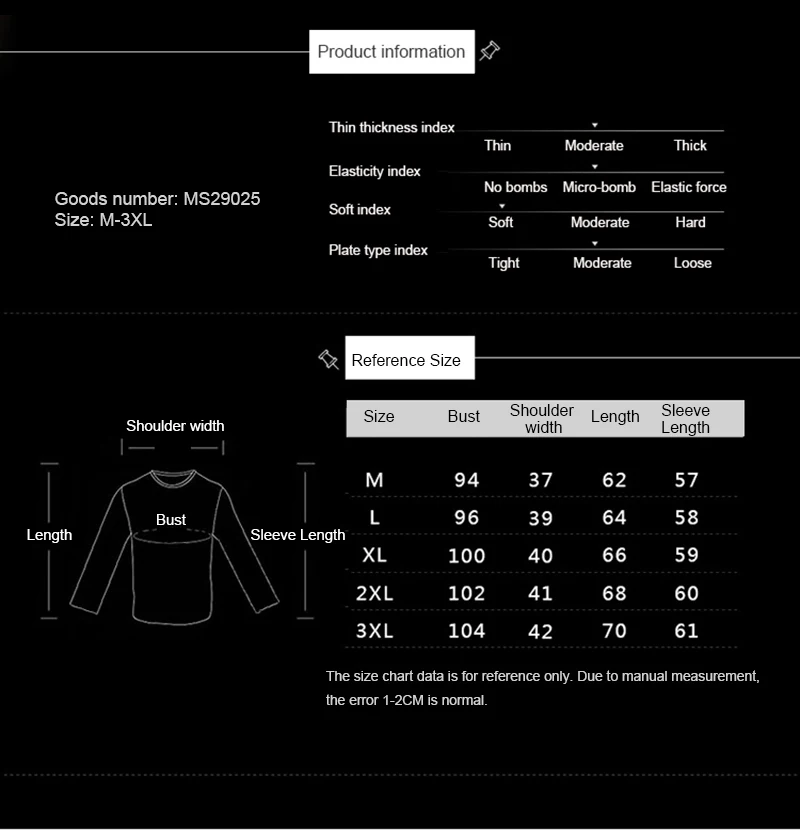 Product information

Goods number: MS29025
Size: M-3XL

Thin thickness index
Thin Moderate Thick
Elasticity index
No bombs Micro-bomb Elastic force
Soft index
Soft Moderate Hard
Plate type index
Tight Moderate Loose

Reference Size

Shoulder width
Length
Bust
Sleeve Length

| Size | Bust | Shoulder width | Length | Sleeve Length |
|---|---|---|---|---|
| M | 94 | 37 | 62 | 57 |
| L | 96 | 39 | 64 | 58 |
| XL | 100 | 40 | 66 | 59 |
| 2XL | 102 | 41 | 68 | 60 |
| 3XL | 104 | 42 | 70 | 61 |

The size chart data is for reference only. Due to manual measurement, the error 1-2CM is normal.